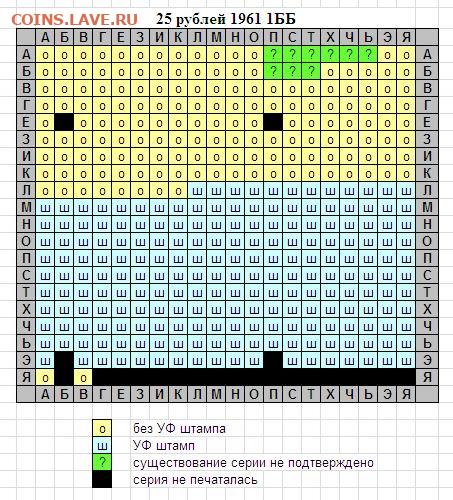 COINS.LAVE.RU 25 рублей 1961 1ББ

| | А | Б | В | Г | Е | З | И | К | Л | М | Н | О | П | С | Т | Х | Ч | Ь | Э | Я | |
|---|---|---|---|---|---|---|---|---|---|---|---|---|---|---|---|---|---|---|---|---|---|
| А | о | о | о | о | о | о | о | о | о | о | о | о | ? | ? | ? | ? | ? | ? | о | о | А |
| Б | о | о | о | о | о | о | о | о | о | о | о | о | ? | ? | ? | о | о | о | о | о | Б |
| В | о | о | о | о | о | о | о | о | о | о | о | о | о | о | о | о | о | о | о | о | В |
| Г | о | о | о | о | о | о | о | о | о | о | о | о | о | о | о | о | о | о | о | о | Г |
| Е | о | | о | о | о | о | о | о | о | о | о | о | | о | о | о | о | о | о | о | Е |
| З | о | о | о | о | о | о | о | о | о | о | о | о | о | о | о | о | о | о | о | о | З |
| И | о | о | о | о | о | о | о | о | о | о | о | о | о | о | о | о | о | о | о | о | И |
| К | о | о | о | о | о | о | о | о | о | о | о | о | о | о | о | о | о | о | о | о | К |
| Л | о | о | о | о | о | о | о | о | ш | ш | ш | ш | ш | ш | ш | ш | ш | ш | ш | ш | Л |
| М | ш | ш | ш | ш | ш | ш | ш | ш | ш | ш | ш | ш | ш | ш | ш | ш | ш | ш | ш | ш | М |
| Н | ш | ш | ш | ш | ш | ш | ш | ш | ш | ш | ш | ш | ш | ш | ш | ш | ш | ш | ш | ш | Н |
| О | ш | ш | ш | ш | ш | ш | ш | ш | ш | ш | ш | ш | ш | ш | ш | ш | ш | ш | ш | ш | О |
| П | ш | ш | ш | ш | ш | ш | ш | ш | ш | ш | ш | ш | ш | ш | ш | ш | ш | ш | ш | ш | П |
| С | ш | ш | ш | ш | ш | ш | ш | ш | ш | ш | ш | ш | ш | ш | ш | ш | ш | ш | ш | ш | С |
| Т | ш | ш | ш | ш | ш | ш | ш | ш | ш | ш | ш | ш | ш | ш | ш | ш | ш | ш | ш | ш | Т |
| Х | ш | ш | ш | ш | ш | ш | ш | ш | ш | ш | ш | ш | ш | ш | ш | ш | ш | ш | ш | ш | Х |
| Ч | ш | ш | ш | ш | ш | ш | ш | ш | ш | ш | ш | ш | ш | ш | ш | ш | ш | ш | ш | ш | Ч |
| Ь | ш | ш | ш | ш | ш | ш | ш | ш | ш | ш | ш | ш | ш | ш | ш | ш | ш | ш | ш | ш | Ь |
| Э | ш | | ш | ш | ш | ш | ш | ш | ш | ш | ш | ш | | ш | ш | ш | ш | ш | ш | ш | Э |
| Я | о | | о | | | | | | | | | | | | | | | | | | Я |
| | А | Б | В | Г | Е | З | И | К | Л | М | Н | О | П | С | Т | Х | Ч | Ь | Э | Я | |

о без УФ штампа
ш УФ штамп
? существование серии не подтверждено
серия не печаталась